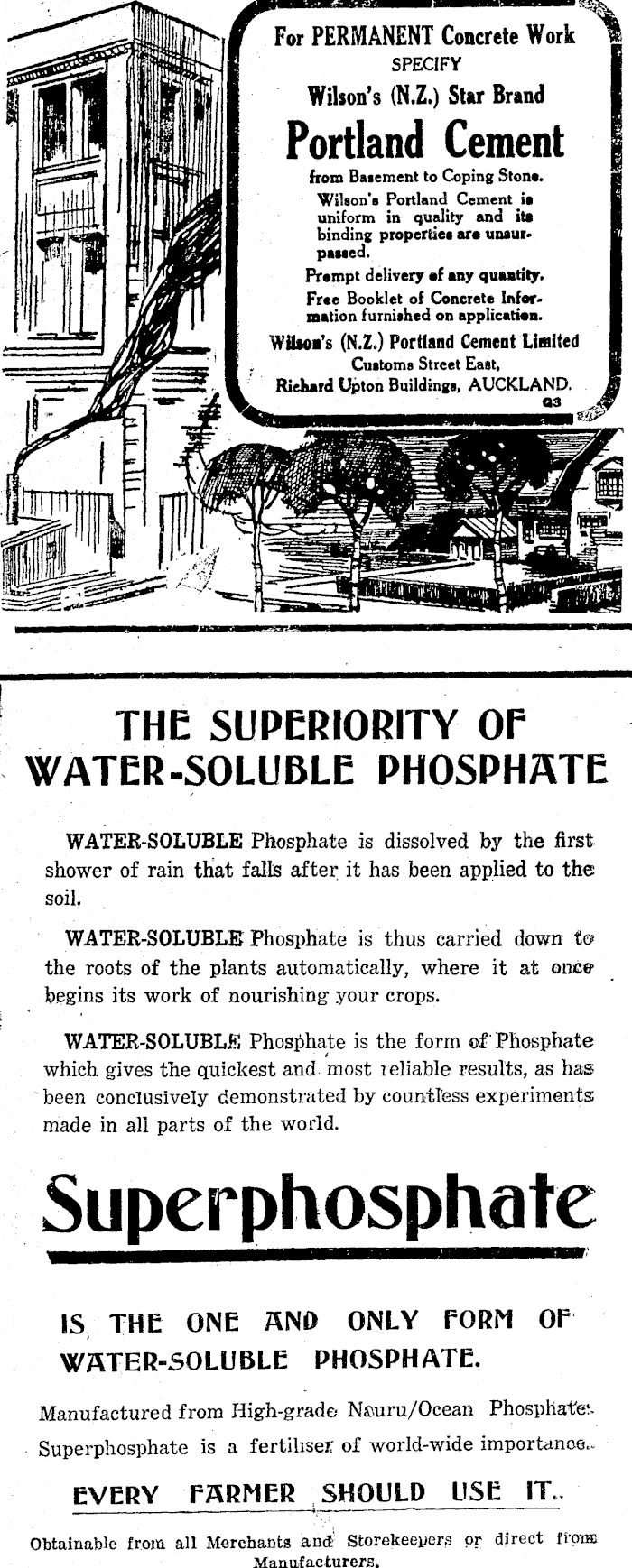 For PERMANENT Concrete Work
SPECIFY
Wilson's (N.Z.) Star Brand
Portland Cement
from Basement to Coping Stone.

Wilson's Portland Cement is uniform in quality and its binding properties are unsurpassed.

Prompt delivery of any quantity.

Free Booklet of Concrete Information furnished on application.

Wilson's (N.Z.) Portland Cement Limited
Customs Street East,
Richard Upton Buildings, AUCKLAND.
Q3

THE SUPERIORITY OF WATER-SOLUBLE PHOSPHATE

WATER-SOLUBLE Phosphate is dissolved by the first shower of rain that falls after it has been applied to the soil.

WATER-SOLUBLE Phosphate is thus carried down to the roots of the plants automatically, where it at once begins its work of nourishing your crops.

WATER-SOLUBLE Phosphate is the form of Phosphate which gives the quickest and most reliable results, as has been conclusively demonstrated by countless experiments made in all parts of the world.

Superphosphate

IS THE ONE AND ONLY FORM OF WATER-SOLUBLE PHOSPHATE.

Manufactured from High-grade Nauru/Ocean Phosphate.

Superphosphate is a fertiliser of world-wide importance.

EVERY FARMER SHOULD USE IT.

Obtainable from all Merchants and Storekeepers or direct from Manufacturers.